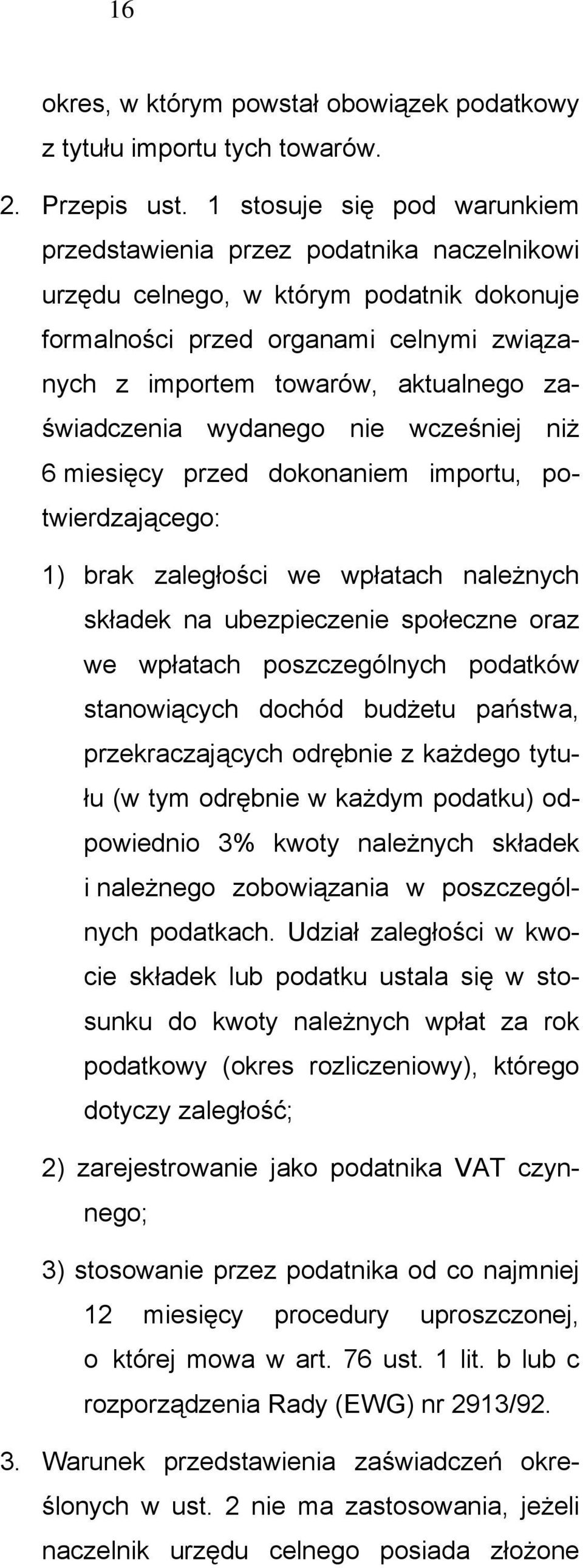 16

okres, w którym powstał obowiązek podatkowy z tytułu importu tych towarów.

2. Przepis ust. 1 stosuje się pod warunkiem przedstawienia przez podatnika naczelnikowi urzędu celnego, w którym podatnik dokonuje formalności przed organami celnymi związanych z importem towarów, aktualnego zaświadczenia wydanego nie wcześniej niż 6 miesięcy przed dokonaniem importu, potwierdzającego:

1) brak zaległości we wpłatach należnych składek na ubezpieczenie społeczne oraz we wpłatach poszczególnych podatków stanowiących dochód budżetu państwa, przekraczających odrębnie z każdego tytułu (w tym odrębnie w każdym podatku) odpowiednio 3% kwoty należnych składek i należnego zobowiązania w poszczególnych podatkach. Udział zaległości w kwocie składek lub podatku ustala się w stosunku do kwoty należnych wpłat za rok podatkowy (okres rozliczeniowy), którego dotyczy zaległość;

2) zarejestrowanie jako podatnika VAT czynnego;

3) stosowanie przez podatnika od co najmniej 12 miesięcy procedury uproszczonej, o której mowa w art. 76 ust. 1 lit. b lub c rozporządzenia Rady (EWG) nr 2913/92.

3. Warunek przedstawienia zaświadczeń określonych w ust. 2 nie ma zastosowania, jeżeli naczelnik urzędu celnego posiada złożone